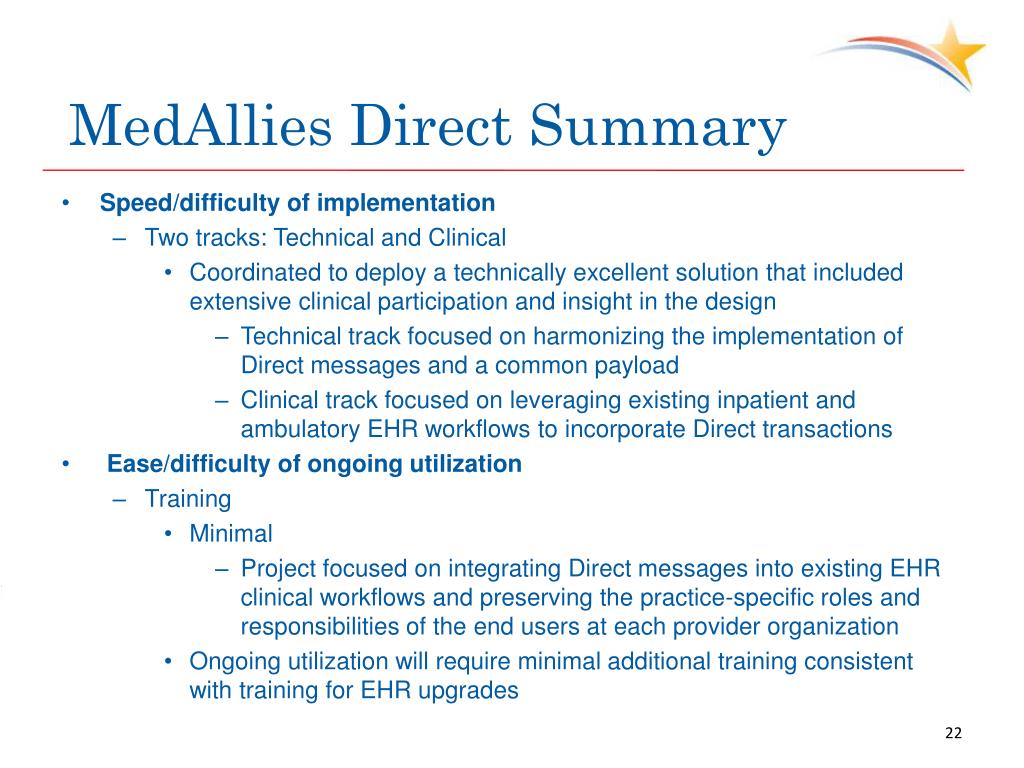 MedAllies Direct Summary

• Speed/difficulty of implementation
– Two tracks: Technical and Clinical
• Coordinated to deploy a technically excellent solution that included extensive clinical participation and insight in the design
– Technical track focused on harmonizing the implementation of Direct messages and a common payload
– Clinical track focused on leveraging existing inpatient and ambulatory EHR workflows to incorporate Direct transactions
• Ease/difficulty of ongoing utilization
– Training
• Minimal
– Project focused on integrating Direct messages into existing EHR clinical workflows and preserving the practice-specific roles and responsibilities of the end users at each provider organization
• Ongoing utilization will require minimal additional training consistent with training for EHR upgrades

22